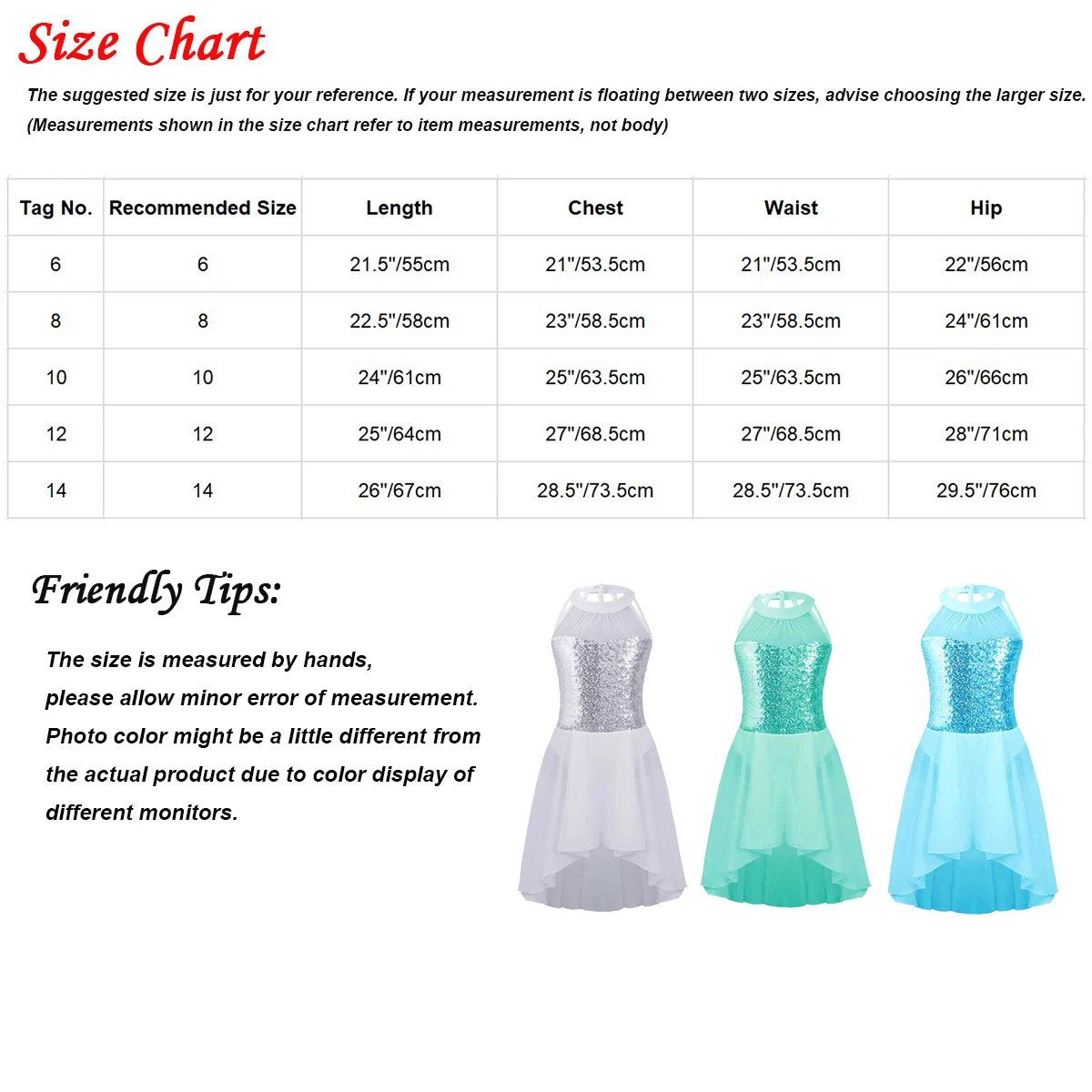 Size Chart

The suggested size is just for your reference. If your measurement is floating between two sizes, advise choosing the larger size. (Measurements shown in the size chart refer to item measurements, not body)

| Tag No. | Recommended Size | Length | Chest | Waist | Hip |
|---|---|---|---|---|---|
| 6 | 6 | 21.5"/55cm | 21"/53.5cm | 21"/53.5cm | 22"/56cm |
| 8 | 8 | 22.5"/58cm | 23"/58.5cm | 23"/58.5cm | 24"/61cm |
| 10 | 10 | 24"/61cm | 25"/63.5cm | 25"/63.5cm | 26"/66cm |
| 12 | 12 | 25"/64cm | 27"/68.5cm | 27"/68.5cm | 28"/71cm |
| 14 | 14 | 26"/67cm | 28.5"/73.5cm | 28.5"/73.5cm | 29.5"/76cm |

Friendly Tips:

The size is measured by hands, please allow minor error of measurement. Photo color might be a little different from the actual product due to color display of different monitors.